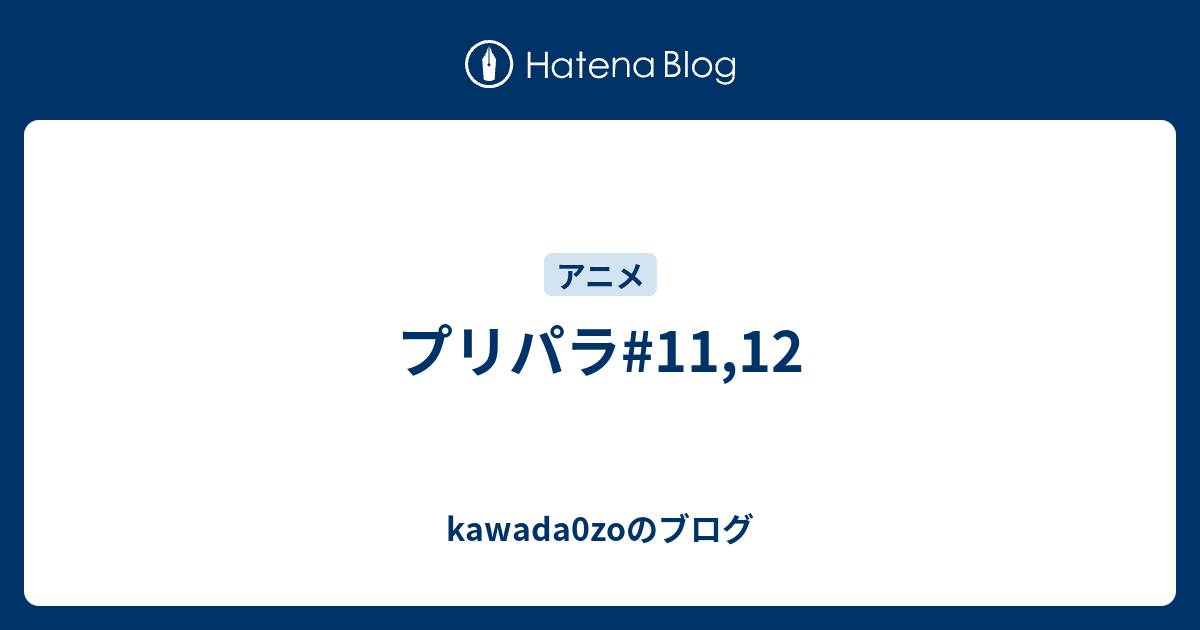 Hatena Blog

アニメ

プリパラ#11,12

kawada0zoのブログ